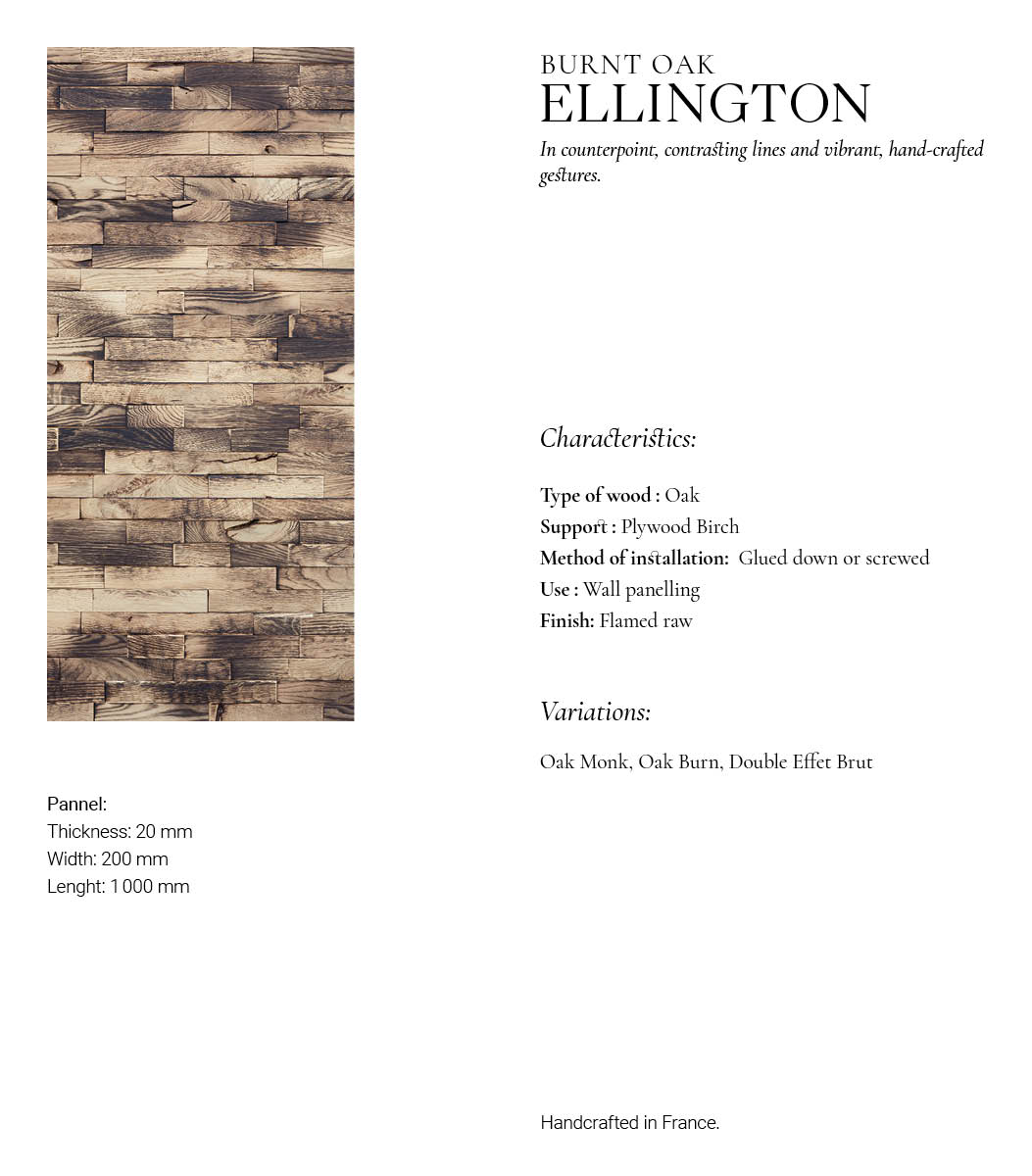 BURNT OAK
ELLINGTON
In counterpoint, contrasting lines and vibrant, hand-crafted gestures.

Characteristics:

Type of wood : Oak
Support : Plywood Birch
Method of installation: Glued down or screwed
Use : Wall panelling
Finish: Flamed raw

Variations:

Oak Monk, Oak Burn, Double Effet Brut

Pannel:
Thickness: 20 mm
Width: 200 mm
Lenght: 1 000 mm

Handcrafted in France.